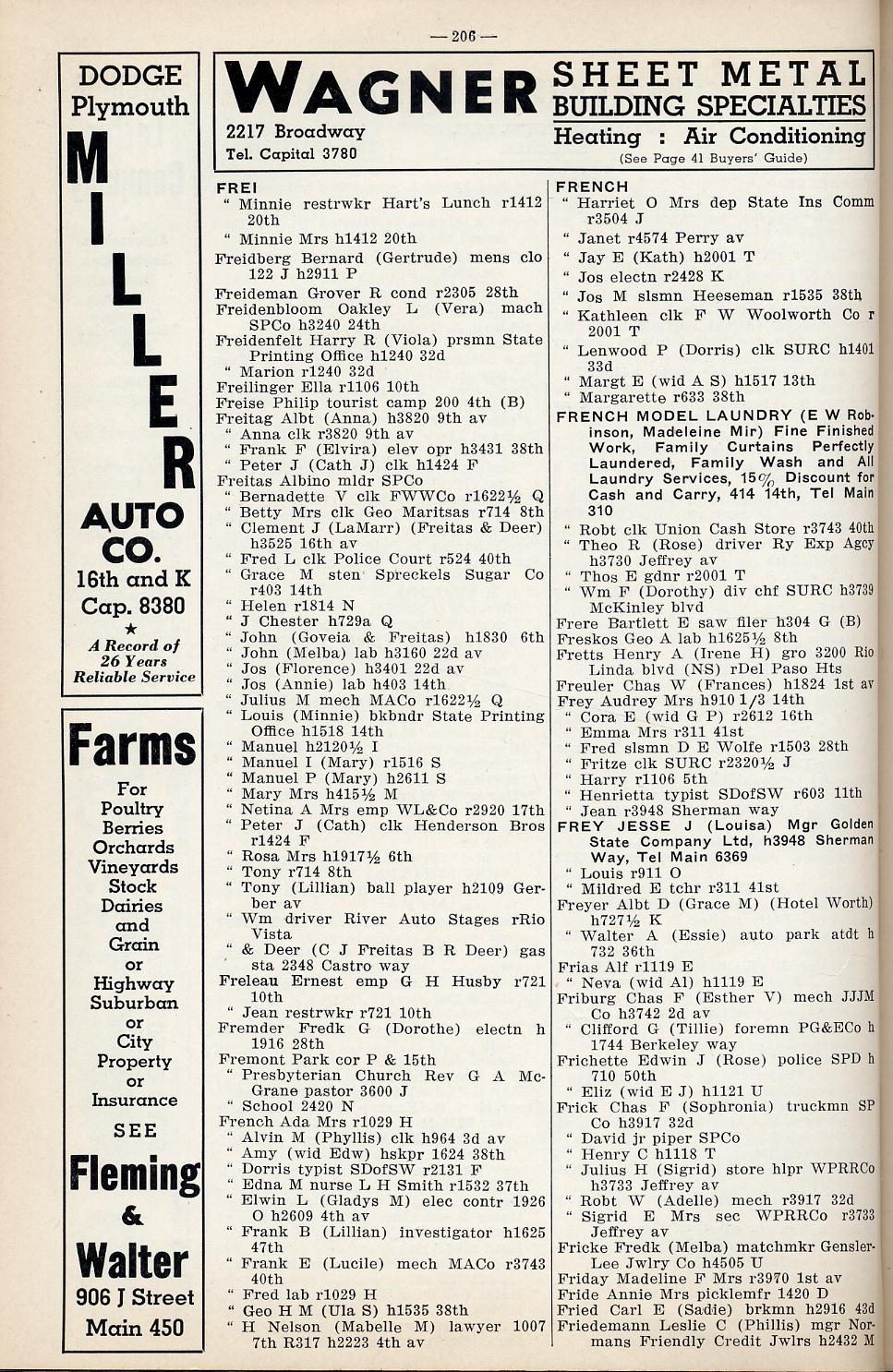 — 206 —

DODGE
Plymouth
MILLER
AUTO CO.
16th and K
Cap. 8380
★
A Record of 26 Years Reliable Service

Farms
For
Poultry
Berries
Orchards
Vineyards
Stock
Dairies
and
Grain
or
Highway
Suburban
or
City
Property
or
Insurance
SEE
Fleming
&
Walter
906 J Street
Main 450

WAGNER
2217 Broadway
Tel. Capital 3780
SHEET METAL
BUILDING SPECIALTIES
Heating : Air Conditioning
(See Page 41 Buyers' Guide)

FREI
" Minnie restrwkr Hart's Lunch r1412 20th
" Minnie Mrs h1412 20th
Freidberg Bernard (Gertrude) mens clo 122 J h2911 P
Freideman Grover R cond r2305 28th
Freidenbloom Oakley L (Vera) mach SPCo h3240 24th
Freidenfelt Harry R (Viola) prsmn State Printing Office h1240 32d
" Marion r1240 32d
Freilinger Ella r1106 10th
Freise Philip tourist camp 200 4th (B)
Freitag Albt (Anna) h3820 9th av
" Anna clk r3820 9th av
" Frank F (Elvira) elev opr h3431 38th
" Peter J (Cath J) clk h1424 F
Freitas Albino mldr SPCo
" Bernadette V clk FWWCo r1622½ Q
" Betty Mrs clk Geo Maritsas r714 8th
" Clement J (LaMarr) (Freitas & Deer) h3525 16th av
" Fred L clk Police Court r524 40th
" Grace M sten Spreckels Sugar Co r403 14th
" Helen r1814 N
" J Chester h729a Q
" John (Goveia & Freitas) h1830 6th
" John (Melba) lab h3160 22d av
" Jos (Florence) h3401 22d av
" Jos (Annie) lab h403 14th
" Julius M mech MACo r1622½ Q
" Louis (Minnie) bkbndr State Printing Office h1518 14th
" Manuel h2120½ I
" Manuel I (Mary) r1516 S
" Manuel P (Mary) h2611 S
" Mary Mrs h415½ M
" Netina A Mrs emp WL&Co r2920 17th
" Peter J (Cath) clk Henderson Bros r1424 F
" Rosa Mrs h1917½ 6th
" Tony r714 8th
" Tony (Lillian) ball player h2109 Gerber av
" Wm driver River Auto Stages rRio Vista
" & Deer (C J Freitas B R Deer) gas sta 2348 Castro way
Freleau Ernest emp G H Husby r721 10th
" Jean restrwkr r721 10th
Fremder Fredk G (Dorothe) electn h 1916 28th
Fremont Park cor P & 15th
" Presbyterian Church Rev G A McGrane pastor 3600 J
" School 2420 N
French Ada Mrs r1029 H
" Alvin M (Phyllis) clk h964 3d av
" Amy (wid Edw) hskpr 1624 38th
" Dorris typist SDofSW r2131 F
" Edna M nurse L H Smith r1532 37th
" Elwin L (Gladys M) elec contr 1926 O h2609 4th av
" Frank B (Lillian) investigator h1625 47th
" Frank E (Lucile) mech MACo r3743 40th
" Fred lab r1029 H
" Geo H M (Ula S) h1535 38th
" H Nelson (Mabelle M) lawyer 1007 7th R317 h2223 4th av

FRENCH
" Harriet O Mrs dep State Ins Comm r3504 J
" Janet r4574 Perry av
" Jay E (Kath) h2001 T
" Jos electn r2428 K
" Jos M slsmn Heeseman r1535 38th
" Kathleen clk F W Woolworth Co r 2001 T
" Lenwood P (Dorris) clk SURC h1401 33d
" Margt E (wid A S) h1517 13th
" Margarette r633 38th
FRENCH MODEL LAUNDRY (E W Robinson, Madeleine Mir) Fine Finished Work, Family Curtains Perfectly Laundered, Family Wash and All Laundry Services, 15% Discount for Cash and Carry, 414 14th, Tel Main 310
" Robt clk Union Cash Store r3743 40th
" Theo R (Rose) driver Ry Exp Agcy h3730 Jeffrey av
" Thos E gdnr r2001 T
" Wm F (Dorothy) div chf SURC h3739 McKinley blvd
Frere Bartlett E saw filer h304 G (B)
Freskos Geo A lab h1625½ 8th
Fretts Henry A (Irene H) gro 3200 Rio Linda blvd (NS) rDel Paso Hts
Freuler Chas W (Frances) h1824 1st av
Frey Audrey Mrs h910 1/3 14th
" Cora E (wid G P) r2612 16th
" Emma Mrs r311 41st
" Fred slsmn D E Wolfe r1503 28th
" Fritze clk SURC r2320½ J
" Harry r1106 5th
" Henrietta typist SDofSW r603 11th
" Jean r3948 Sherman way
FREY JESSE J (Louisa) Mgr Golden State Company Ltd, h3948 Sherman Way, Tel Main 6369
" Louis r911 O
" Mildred E tchr r311 41st
Freyer Albt D (Grace M) (Hotel Worth) h727½ K
" Walter A (Essie) auto park atdt h 732 36th
Frias Alf r1119 E
" Neva (wid Al) h1119 E
Friburg Chas F (Esther V) mech JJJM Co h3742 2d av
" Clifford G (Tillie) foremn PG&ECo h 1744 Berkeley way
Frichette Edwin J (Rose) police SPD h 710 50th
" Eliz (wid E J) h1121 U
Frick Chas F (Sophronia) truckmn SP Co h3917 32d
" David jr piper SPCo
" Henry C h1118 T
" Julius H (Sigrid) store hlpr WPRRCo h3733 Jeffrey av
" Robt W (Adelle) mech r3917 32d
" Sigrid E Mrs sec WPRRCo r3733 Jeffrey av
Fricke Fredk (Melba) matchmkr Gensler-Lee Jwlry Co h4505 U
Friday Madeline F Mrs r3970 1st av
Fride Annie Mrs picklemfr 1420 D
Fried Carl E (Sadie) brkmn h2916 43d
Friedemann Leslie C (Phillis) mgr Normans Friendly Credit Jwlrs h2432 M